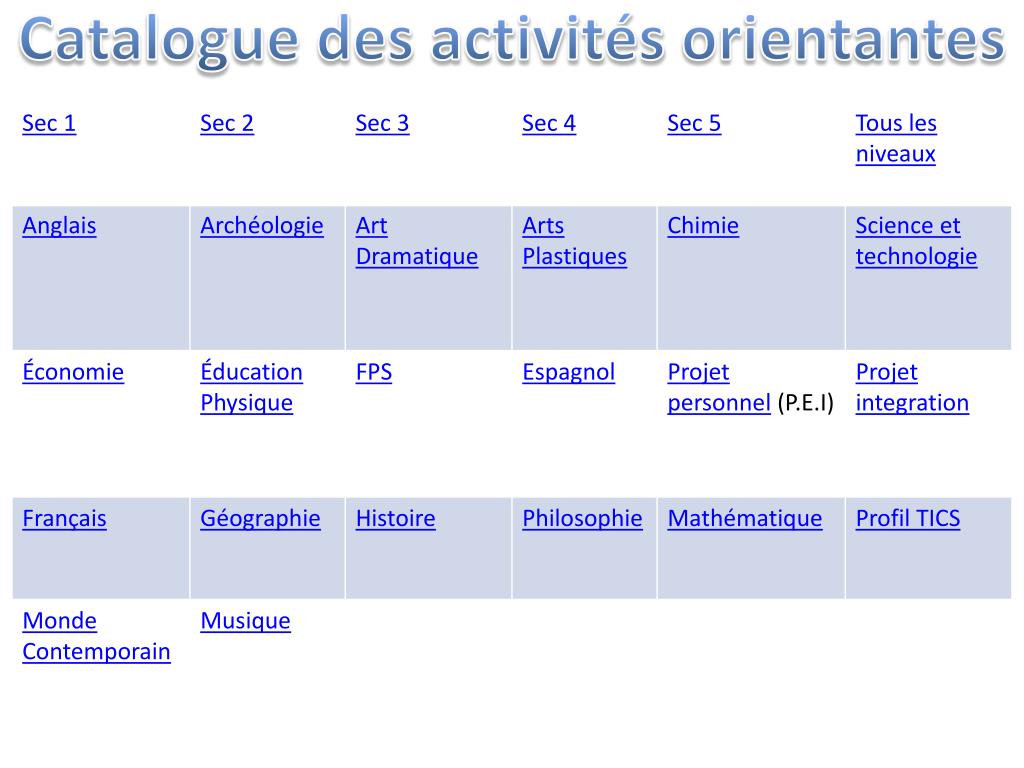 Catalogue des activités orientantes

| Sec 1 | Sec 2 | Sec 3 | Sec 4 | Sec 5 | Tous les niveaux |
|---|---|---|---|---|---|
| Anglais | Archéologie | Art Dramatique | Arts Plastiques | Chimie | Science et technologie |
| Économie | Éducation Physique | FPS | Espagnol | Projet personnel (P.E.I) | Projet integration |
| Français | Géographie | Histoire | Philosophie | Mathématique | Profil TICS |
| Monde Contemporain | Musique | | | | |